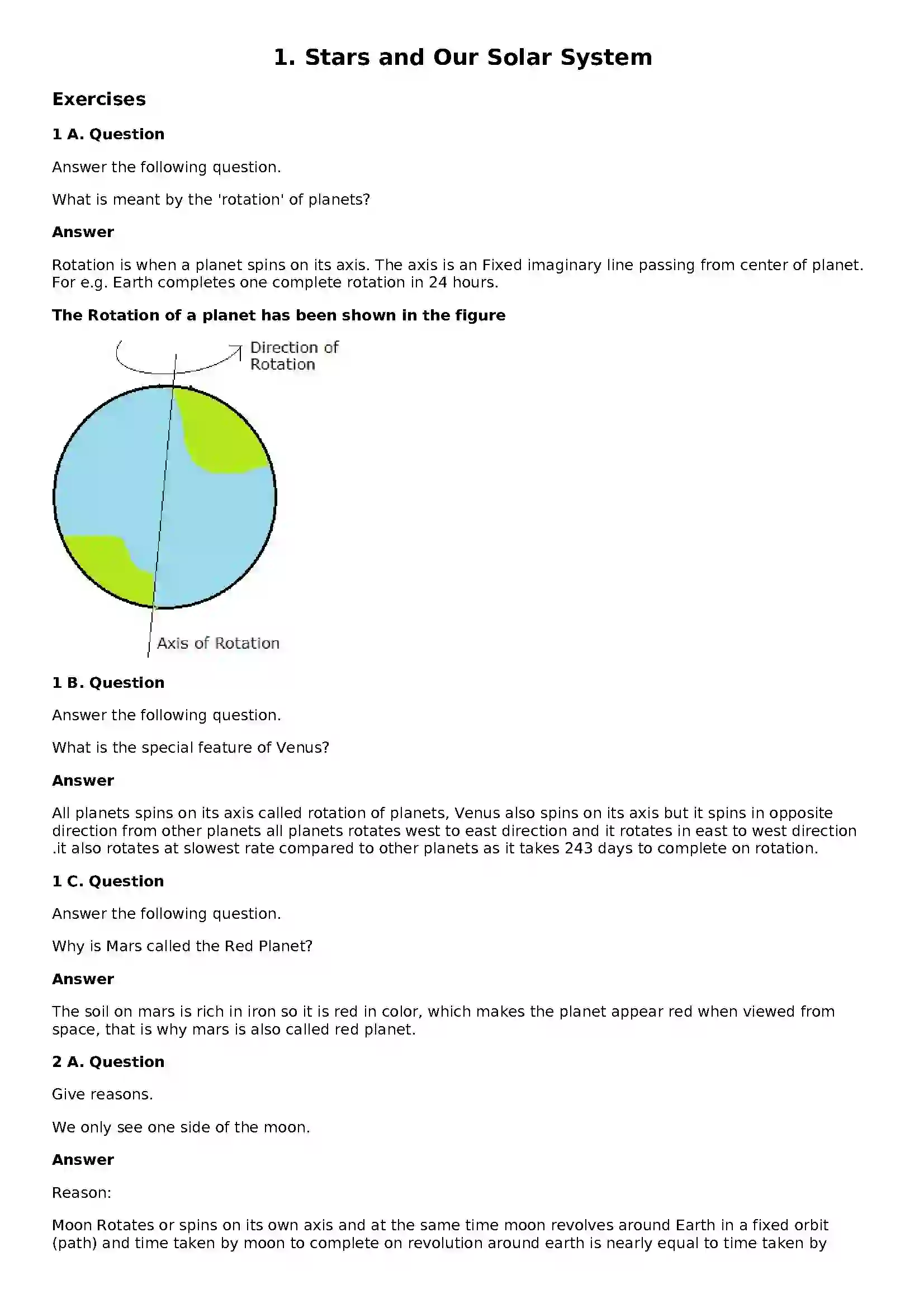 1. Stars and Our Solar System

Exercises

1 A. Question

Answer the following question.

What is meant by the 'rotation' of planets?

Answer

Rotation is when a planet spins on its axis. The axis is an Fixed imaginary line passing from center of planet. For e.g. Earth completes one complete rotation in 24 hours.

The Rotation of a planet has been shown in the figure

Direction of Rotation

Axis of Rotation

1 B. Question

Answer the following question.

What is the special feature of Venus?

Answer

All planets spins on its axis called rotation of planets, Venus also spins on its axis but it spins in opposite direction from other planets all planets rotates west to east direction and it rotates in east to west direction .it also rotates at slowest rate compared to other planets as it takes 243 days to complete on rotation.

1 C. Question

Answer the following question.

Why is Mars called the Red Planet?

Answer

The soil on mars is rich in iron so it is red in color, which makes the planet appear red when viewed from space, that is why mars is also called red planet.

2 A. Question

Give reasons.

We only see one side of the moon.

Answer

Reason:

Moon Rotates or spins on its own axis and at the same time moon revolves around Earth in a fixed orbit (path) and time taken by moon to complete on revolution around earth is nearly equal to time taken by